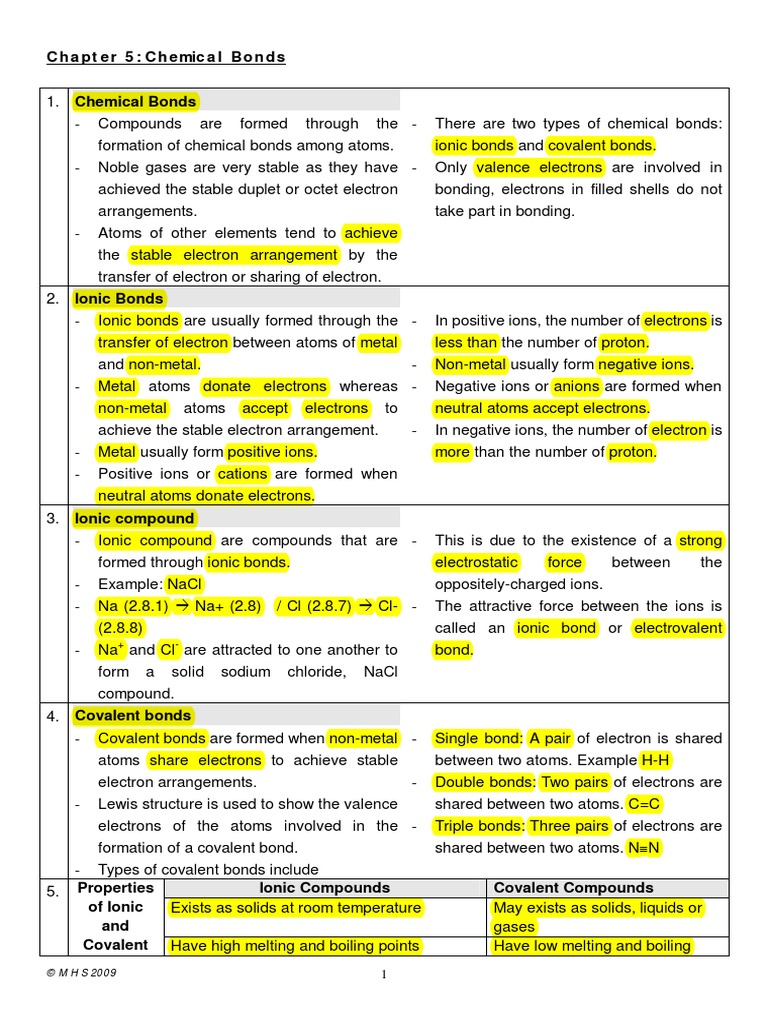 Chapter 5: Chemical Bonds

1. Chemical Bonds

- Compounds are formed through the formation of chemical bonds among atoms.
- Noble gases are very stable as they have achieved the stable duplet or octet electron arrangements.
- Atoms of other elements tend to achieve the stable electron arrangement by the transfer of electron or sharing of electron.

- There are two types of chemical bonds: ionic bonds and covalent bonds.
- Only valence electrons are involved in bonding, electrons in filled shells do not take part in bonding.

2. Ionic Bonds

- Ionic bonds are usually formed through the transfer of electron between atoms of metal and non-metal.
- Metal atoms donate electrons whereas non-metal atoms accept electrons to achieve the stable electron arrangement.
- Metal usually form positive ions.
- Positive ions or cations are formed when neutral atoms donate electrons.

- In positive ions, the number of electrons is less than the number of proton.
- Non-metal usually form negative ions.
- Negative ions or anions are formed when neutral atoms accept electrons.
- In negative ions, the number of electron is more than the number of proton.

3. Ionic compound

- Ionic compound are compounds that are formed through ionic bonds.
- Example: NaCl
- Na (2.8.1) → Na+ (2.8) / Cl (2.8.7) → Cl- (2.8.8)
- $Na^+$ and $Cl^-$ are attracted to one another to form a solid sodium chloride, NaCl compound.

- This is due to the existence of a strong electrostatic force between the oppositely-charged ions.
- The attractive force between the ions is called an ionic bond or electrovalent bond.

4. Covalent bonds

- Covalent bonds are formed when non-metal atoms share electrons to achieve stable electron arrangements.
- Lewis structure is used to show the valence electrons of the atoms involved in the formation of a covalent bond.
- Types of covalent bonds include

- Single bond: A pair of electron is shared between two atoms. Example H-H
- Double bonds: Two pairs of electrons are shared between two atoms. C=C
- Triple bonds: Three pairs of electrons are shared between two atoms. N≡N

5.
| Properties of Ionic and Covalent | Ionic Compounds | Covalent Compounds |
|---|---|---|
| | Exists as solids at room temperature | May exists as solids, liquids or gases |
| | Have high melting and boiling points | Have low melting and boiling |

© M H S 2009

1